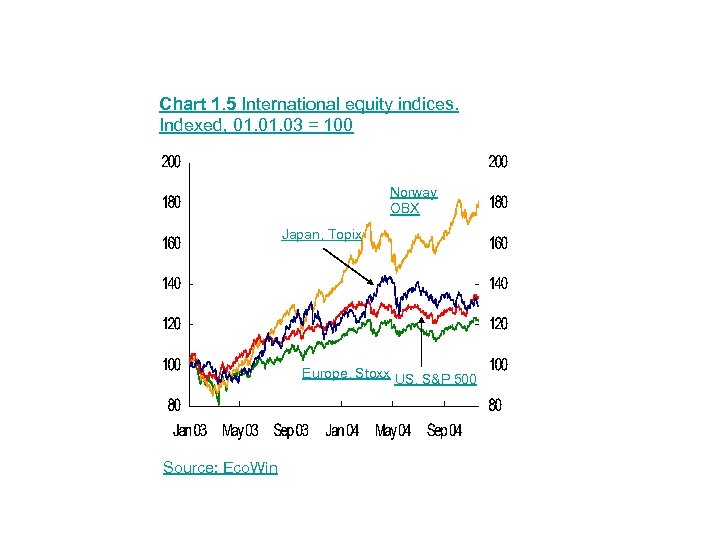 Chart 1.5 International equity indices. Indexed, 01.01.03 = 100

200
180
160
140
120
100
80

200
180
160
140
120
100
80

Norway OBX

Japan, Topix

Europe, Stoxx

US, S&P 500

Jan 03 May 03 Sep 03 Jan 04 May 04 Sep 04

Source: EcoWin